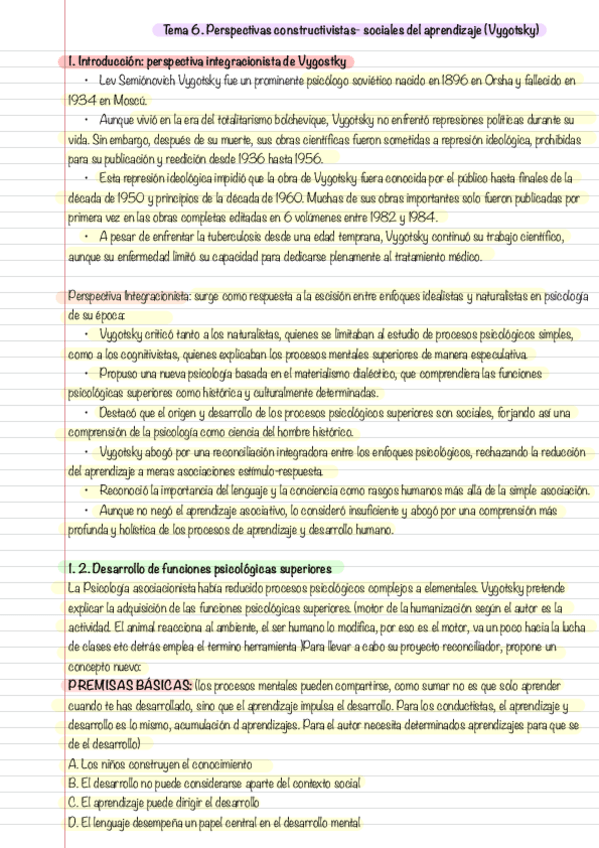 Tema 6. Perspectivas constructivistas- sociales del aprendizaje (Vygotsky)

1. Introducción: perspectiva integracionista de Vygostky

• Lev Semiónovich Vygotsky fue un prominente psicólogo soviético nacido en 1896 en Orsha y fallecido en 1934 en Moscú.

• Aunque vivió en la era del totalitarismo bolchevique, Vygotsky no enfrentó represiones políticas durante su vida. Sin embargo, después de su muerte, sus obras científicas fueron sometidas a represión ideológica, prohibidas para su publicación y reedición desde 1936 hasta 1956.

• Esta represión ideológica impidió que la obra de Vygotsky fuera conocida por el público hasta finales de la década de 1950 y principios de la década de 1960. Muchas de sus obras importantes solo fueron publicadas por primera vez en las obras completas editadas en 6 volúmenes entre 1982 y 1984.

• A pesar de enfrentar la tuberculosis desde una edad temprana, Vygotsky continuó su trabajo científico, aunque su enfermedad limitó su capacidad para dedicarse plenamente al tratamiento médico.

Perspectiva Integracionista: surge como respuesta a la escisión entre enfoques idealistas y naturalistas en psicología de su época:

• Vygotsky criticó tanto a los naturalistas, quienes se limitaban al estudio de procesos psicológicos simples, como a los cognitivistas, quienes explicaban los procesos mentales superiores de manera especulativa.

• Propuso una nueva psicología basada en el materialismo dialéctico, que comprendiera las funciones psicológicas superiores como histórica y culturalmente determinadas.

• Destacó que el origen y desarrollo de los procesos psicológicos superiores son sociales, forjando así una comprensión de la psicología como ciencia del hombre histórico.

• Vygotsky abogó por una reconciliación integradora entre los enfoques psicológicos, rechazando la reducción del aprendizaje a meras asociaciones estímulo-respuesta.

• Reconoció la importancia del lenguaje y la conciencia como rasgos humanos más allá de la simple asociación.

• Aunque no negó el aprendizaje asociativo, lo consideró insuficiente y abogó por una comprensión más profunda y holística de los procesos de aprendizaje y desarrollo humano.

1. 2. Desarrollo de funciones psicológicas superiores

La Psicología asociacionista había reducido procesos psicológicos complejos a elementales. Vygotsky pretende explicar la adquisición de las funciones psicológicas superiores. (motor de la humanización según el autor es la actividad. El animal reacciona al ambiente, el ser humano lo modifica, por eso es el motor, va un poco hacia la lucha de clases etc detrás emplea el termino herramienta )Para llevar a cabo su proyecto reconciliador, propone un concepto nuevo:

PREMISAS BÁSICAS: (los procesos mentales pueden compartirse, como sumar no es que solo aprender cuando te has desarrollado, sino que el aprendizaje impulsa el desarrollo. Para los conductistas, el aprendizaje y desarrollo es lo mismo, acumulación d aprendizajes. Para el autor necesita determinados aprendizajes para que se de el desarrollo)

A. Los niños construyen el conocimiento

B. El desarrollo no puede considerarse aparte del contexto social

C. El aprendizaje puede dirigir el desarrollo

D. El lenguaje desempeña un papel central en el desarrollo mental